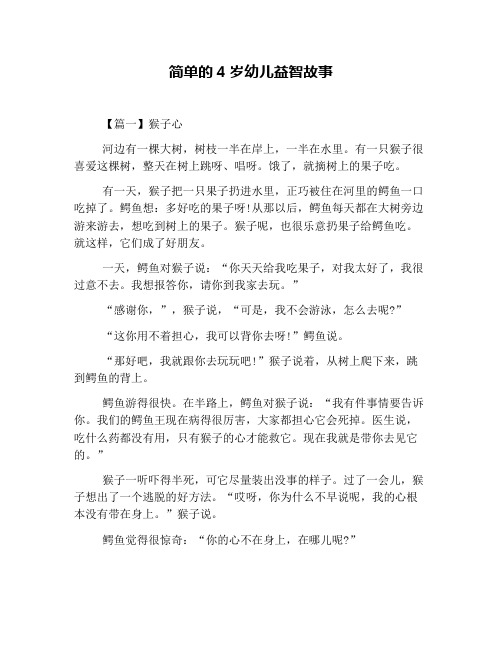 简单的 4 岁幼儿益智故事

【篇一】猴子心

河边有一棵大树，树枝一半在岸上，一半在水里。有一只猴子很喜爱这棵树，整天在树上跳呀、唱呀。饿了，就摘树上的果子吃。

有一天，猴子把一只果子扔进水里，正巧被住在河里的鳄鱼一口吃掉了。鳄鱼想：多好吃的果子呀!从那以后，鳄鱼每天都在大树旁边游来游去，想吃到树上的果子。猴子呢，也很乐意扔果子给鳄鱼吃。就这样，它们成了好朋友。

一天，鳄鱼对猴子说：“你天天给我吃果子，对我太好了，我很过意不去。我想报答你，请你到我家去玩。”

“感谢你，”，猴子说，“可是，我不会游泳，怎么去呢?”

“这你用不着担心，我可以背你去呀!”鳄鱼说。

“那好吧，我就跟你去玩玩吧!”猴子说着，从树上爬下来，跳到鳄鱼的背上。

鳄鱼游得很快。在半路上，鳄鱼对猴子说：“我有件事情要告诉你。我们的鳄鱼王现在病得很厉害，大家都担心它会死掉。医生说，吃什么药都没有用，只有猴子的心才能救它。现在我就是带你去见它的。”

猴子一听吓得半死，可它尽量装出没事的样子。过了一会儿，猴子想出了一个逃脱的好方法。“哎呀，你为什么不早说呢，我的心根本没有带在身上。”猴子说。

鳄鱼觉得很惊奇：“你的心不在身上，在哪儿呢?”